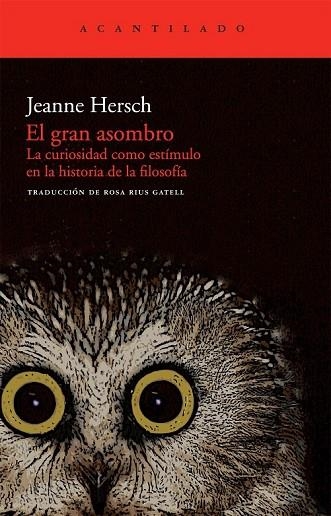 ACANTILADO

Jeanne Hersch

El gran asombro

La curiosidad como estímulo en la historia de la filosofía

TRADUCCIÓN DE ROSA RIUS GATELL